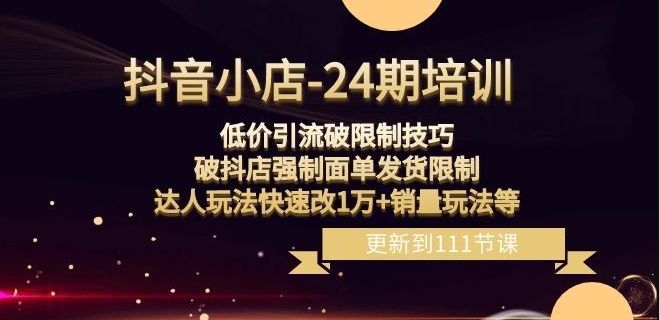 抖音小店-24期培训

低价引流破限制技巧
破抖店强制面单发货限制
达人玩法快速改1万+销量玩法等

更新到111节课